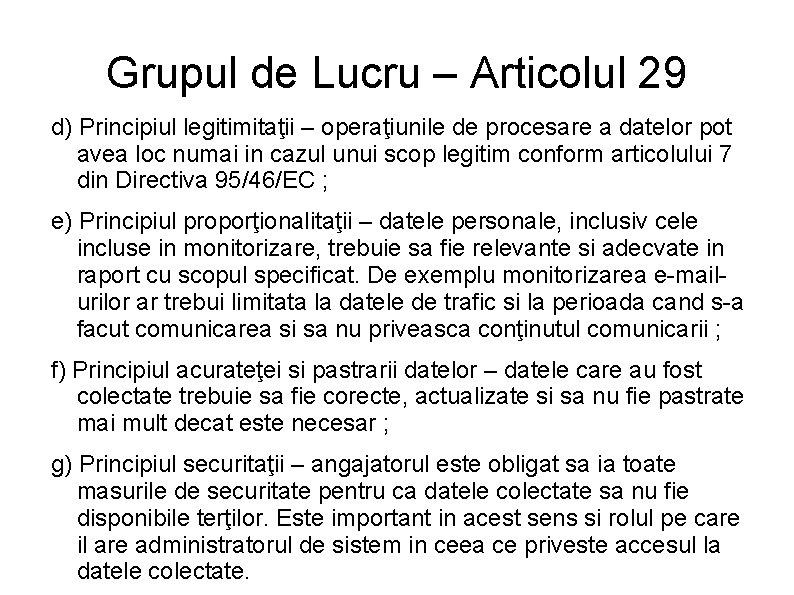 Grupul de Lucru – Articolul 29

d) Principiul legitimitaţii – operaţiunile de procesare a datelor pot avea loc numai in cazul unui scop legitim conform articolului 7 din Directiva 95/46/EC ;

e) Principiul proporţionalitaţii – datele personale, inclusiv cele incluse in monitorizare, trebuie sa fie relevante si adecvate in raport cu scopul specificat. De exemplu monitorizarea e-mail-urilor ar trebui limitata la datele de trafic si la perioada cand s-a facut comunicarea si sa nu priveasca conţinutul comunicarii ;

f) Principiul acurateţei si pastrarii datelor – datele care au fost colectate trebuie sa fie corecte, actualizate si sa nu fie pastrate mai mult decat este necesar ;

g) Principiul securitaţii – angajatorul este obligat sa ia toate masurile de securitate pentru ca datele colectate sa nu fie disponibile terţilor. Este important in acest sens si rolul pe care il are administratorul de sistem in ceea ce priveste accesul la datele colectate.